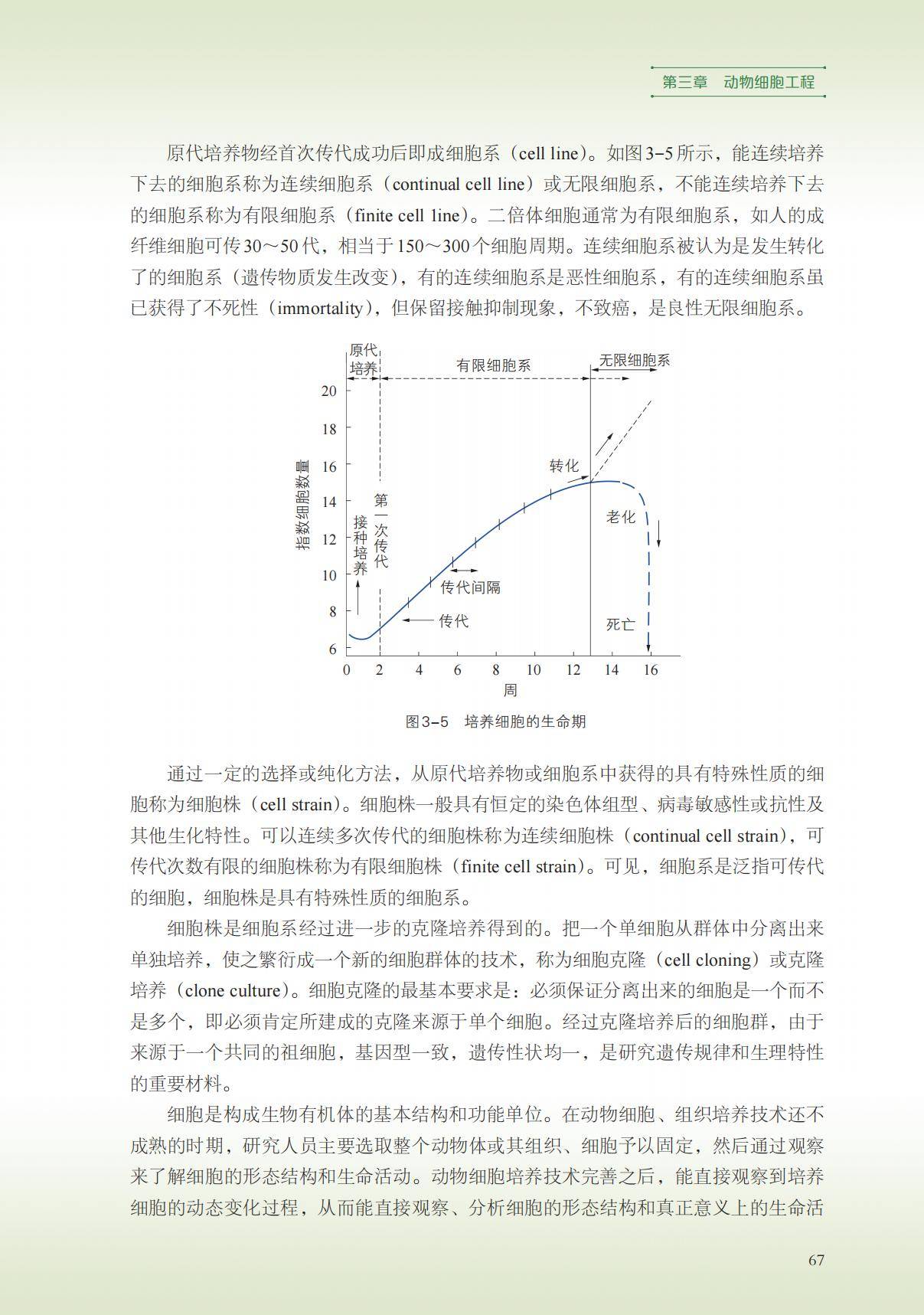 第三章　动物细胞工程

原代培养物经首次传代成功后即成细胞系（cell line）。如图3-5所示，能连续培养下去的细胞系称为连续细胞系（continual cell line）或无限细胞系，不能连续培养下去的细胞系称为有限细胞系（finite cell line）。二倍体细胞通常为有限细胞系，如人的成纤维细胞可传30～50代，相当于150～300个细胞周期。连续细胞系被认为是发生转化了的细胞系（遗传物质发生改变），有的连续细胞系是恶性细胞系，有的连续细胞系虽已获得了不死性（immortality），但保留接触抑制现象，不致癌，是良性无限细胞系。

原代培养
有限细胞系
无限细胞系
20
18
16
14
12
10
8
6
指数细胞数量
接种培养
第一次传代
转化
老化
传代间隔
传代
死亡
0 2 4 6 8 10 12 14 16
周

图3-5　培养细胞的生命期

通过一定的选择或纯化方法，从原代培养物或细胞系中获得的具有特殊性质的细胞称为细胞株（cell strain）。细胞株一般具有恒定的染色体组型、病毒敏感性或抗性及其他生化特性。可以连续多次传代的细胞株称为连续细胞株（continual cell strain），可传代次数有限的细胞株称为有限细胞株（finite cell strain）。可见，细胞系是泛指可传代的细胞，细胞株是具有特殊性质的细胞系。

细胞株是细胞系经过进一步的克隆培养得到的。把一个单细胞从群体中分离出来单独培养，使之繁衍成一个新的细胞群体的技术，称为细胞克隆（cell cloning）或克隆培养（clone culture）。细胞克隆的最基本要求是：必须保证分离出来的细胞是一个而不是多个，即必须肯定所建成的克隆来源于单个细胞。经过克隆培养后的细胞群，由于来源于一个共同的祖细胞，基因型一致，遗传性状均一，是研究遗传规律和生理特性的重要材料。

细胞是构成生物有机体的基本结构和功能单位。在动物细胞、组织培养技术还不成熟的时期，研究人员主要选取整个动物体或其组织、细胞予以固定，然后通过观察来了解细胞的形态结构和生命活动。动物细胞培养技术完善之后，能直接观察到培养细胞的动态变化过程，从而能直接观察、分析细胞的形态结构和真正意义上的生命活

67